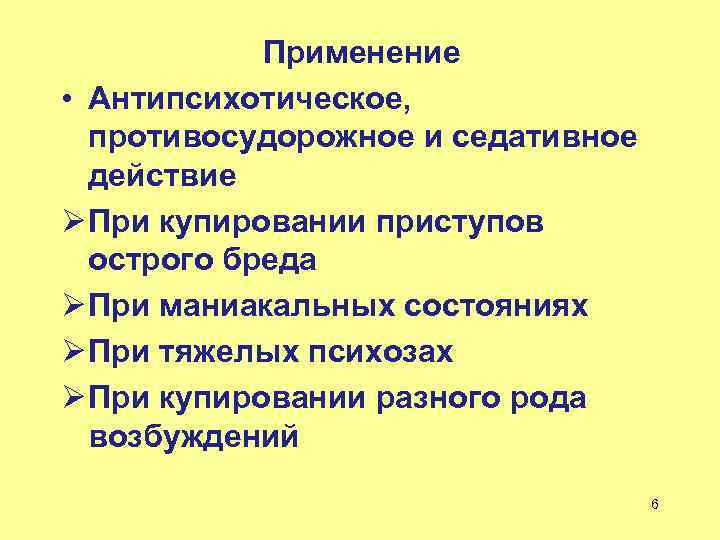 Применение

• Антипсихотическое, противосудорожное и седативное действие

➢ При купировании приступов острого бреда

➢ При маниакальных состояниях

➢ При тяжелых психозах

➢ При купировании разного рода возбуждений

6